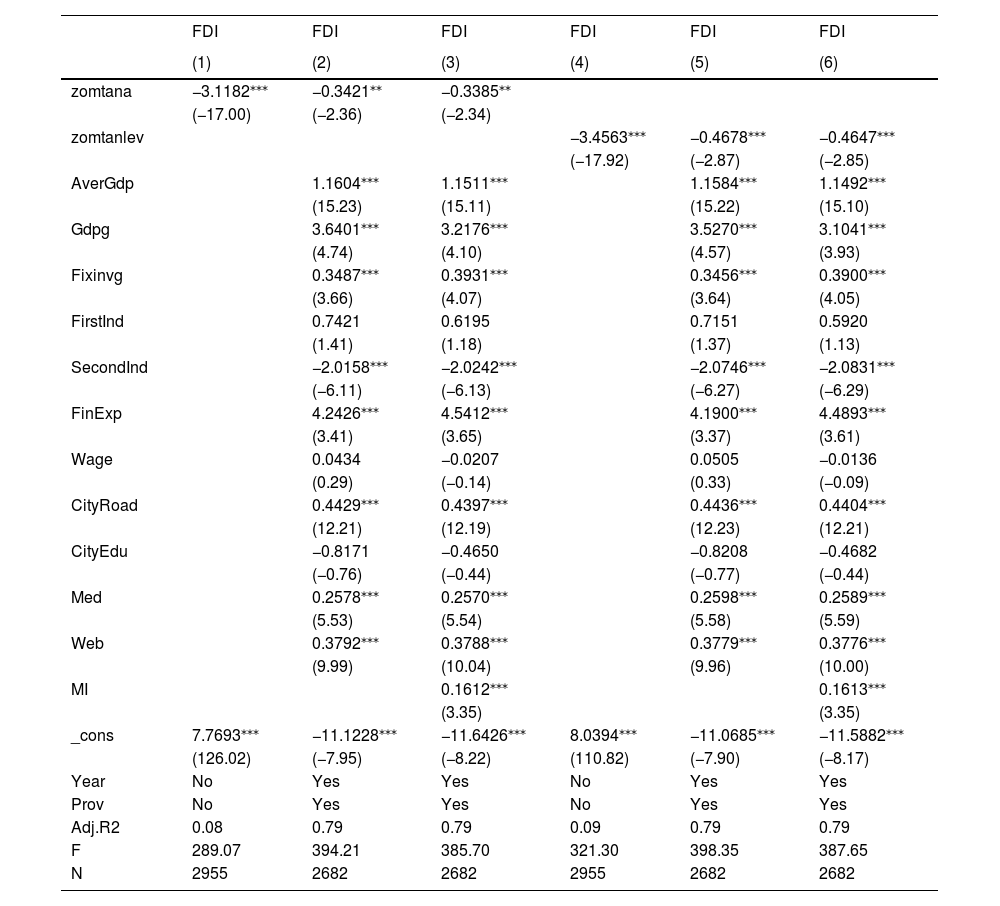 |  | FDI | FDI | FDI | FDI | FDI | FDI |
|---|---|---|---|---|---|---|
|  | (1) | (2) | (3) | (4) | (5) | (6) |
| zomtana | −3.1182*** | −0.3421** | −0.3385** |  |  |  |
|  | (−17.00) | (−2.36) | (−2.34) |  |  |  |
| zomtanlev |  |  |  | −3.4563*** | −0.4678*** | −0.4647*** |
|  |  |  |  | (−17.92) | (−2.87) | (−2.85) |
| AverGdp |  | 1.1604*** | 1.1511*** |  | 1.1584*** | 1.1492*** |
|  |  | (15.23) | (15.11) |  | (15.22) | (15.10) |
| Gdpg |  | 3.6401*** | 3.2176*** |  | 3.5270*** | 3.1041*** |
|  |  | (4.74) | (4.10) |  | (4.57) | (3.93) |
| Fixinvg |  | 0.3487*** | 0.3931*** |  | 0.3456*** | 0.3900*** |
|  |  | (3.66) | (4.07) |  | (3.64) | (4.05) |
| FirstInd |  | 0.7421 | 0.6195 |  | 0.7151 | 0.5920 |
|  |  | (1.41) | (1.18) |  | (1.37) | (1.13) |
| SecondInd |  | −2.0158*** | −2.0242*** |  | −2.0746*** | −2.0831*** |
|  |  | (−6.11) | (−6.13) |  | (−6.27) | (−6.29) |
| FinExp |  | 4.2426*** | 4.5412*** |  | 4.1900*** | 4.4893*** |
|  |  | (3.41) | (3.65) |  | (3.37) | (3.61) |
| Wage |  | 0.0434 | −0.0207 |  | 0.0505 | −0.0136 |
|  |  | (0.29) | (−0.14) |  | (0.33) | (−0.09) |
| CityRoad |  | 0.4429*** | 0.4397*** |  | 0.4436*** | 0.4404*** |
|  |  | (12.21) | (12.19) |  | (12.23) | (12.21) |
| CityEdu |  | −0.8171 | −0.4650 |  | −0.8208 | −0.4682 |
|  |  | (−0.76) | (−0.44) |  | (−0.77) | (−0.44) |
| Med |  | 0.2578*** | 0.2570*** |  | 0.2598*** | 0.2589*** |
|  |  | (5.53) | (5.54) |  | (5.58) | (5.59) |
| Web |  | 0.3792*** | 0.3788*** |  | 0.3779*** | 0.3776*** |
|  |  | (9.99) | (10.04) |  | (9.96) | (10.00) |
| MI |  |  | 0.1612*** |  |  | 0.1613*** |
|  |  |  | (3.35) |  |  | (3.35) |
| _cons | 7.7693*** | −11.1228*** | −11.6426*** | 8.0394*** | −11.0685*** | −11.5882*** |
|  | (126.02) | (−7.95) | (−8.22) | (110.82) | (−7.90) | (−8.17) |
| Year | No | Yes | Yes | No | Yes | Yes |
| Prov | No | Yes | Yes | No | Yes | Yes |
| Adj.R2 | 0.08 | 0.79 | 0.79 | 0.09 | 0.79 | 0.79 |
| F | 289.07 | 394.21 | 385.70 | 321.30 | 398.35 | 387.65 |
| N | 2955 | 2682 | 2682 | 2955 | 2682 | 2682 |